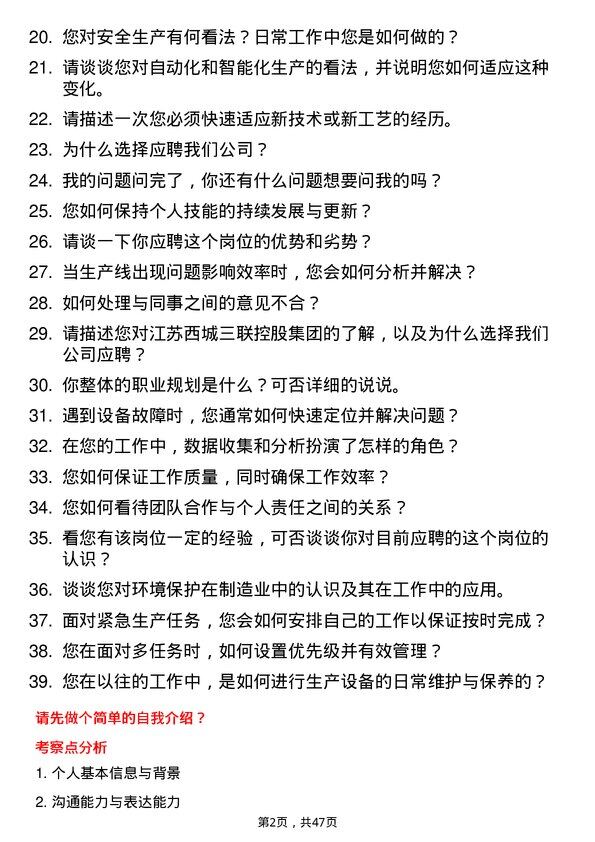 20. 您对安全生产有何看法？日常工作中您是如何做的？

21. 请谈谈您对自动化和智能化生产的看法，并说明您如何适应这种变化。

22. 请描述一次您必须快速适应新技术或新工艺的经历。

23. 为什么选择应聘我们公司？

24. 我的问题问完了，你还有什么问题想要问我的吗？

25. 您如何保持个人技能的持续发展与更新？

26. 请谈一下你应聘这个岗位的优势和劣势？

27. 当生产线出现问题影响效率时，您会如何分析并解决？

28. 如何处理与同事之间的意见不合？

29. 请描述您对江苏西城三联控股集团的了解，以及为什么选择我们公司应聘？

30. 你整体的职业规划是什么？可否详细的说说。

31. 遇到设备故障时，您通常如何快速定位并解决问题？

32. 在您的工作中，数据收集和分析扮演了怎样的角色？

33. 您如何保证工作质量，同时确保工作效率？

34. 您如何看待团队合作与个人责任之间的关系？

35. 看您有该岗位一定的经验，可否谈谈你对目前应聘的这个岗位的认识？

36. 谈谈您对环境保护在制造业中的认识及其在工作中的应用。

37. 面对紧急生产任务，您会如何安排自己的工作以保证按时完成？

38. 您在面对多任务时，如何设置优先级并有效管理？

39. 您在以往的工作中，是如何进行生产设备的日常维护与保养的？

请先做个简单的自我介绍？

考察点分析

1. 个人基本信息与背景

2. 沟通能力与表达能力

第2页，共47页